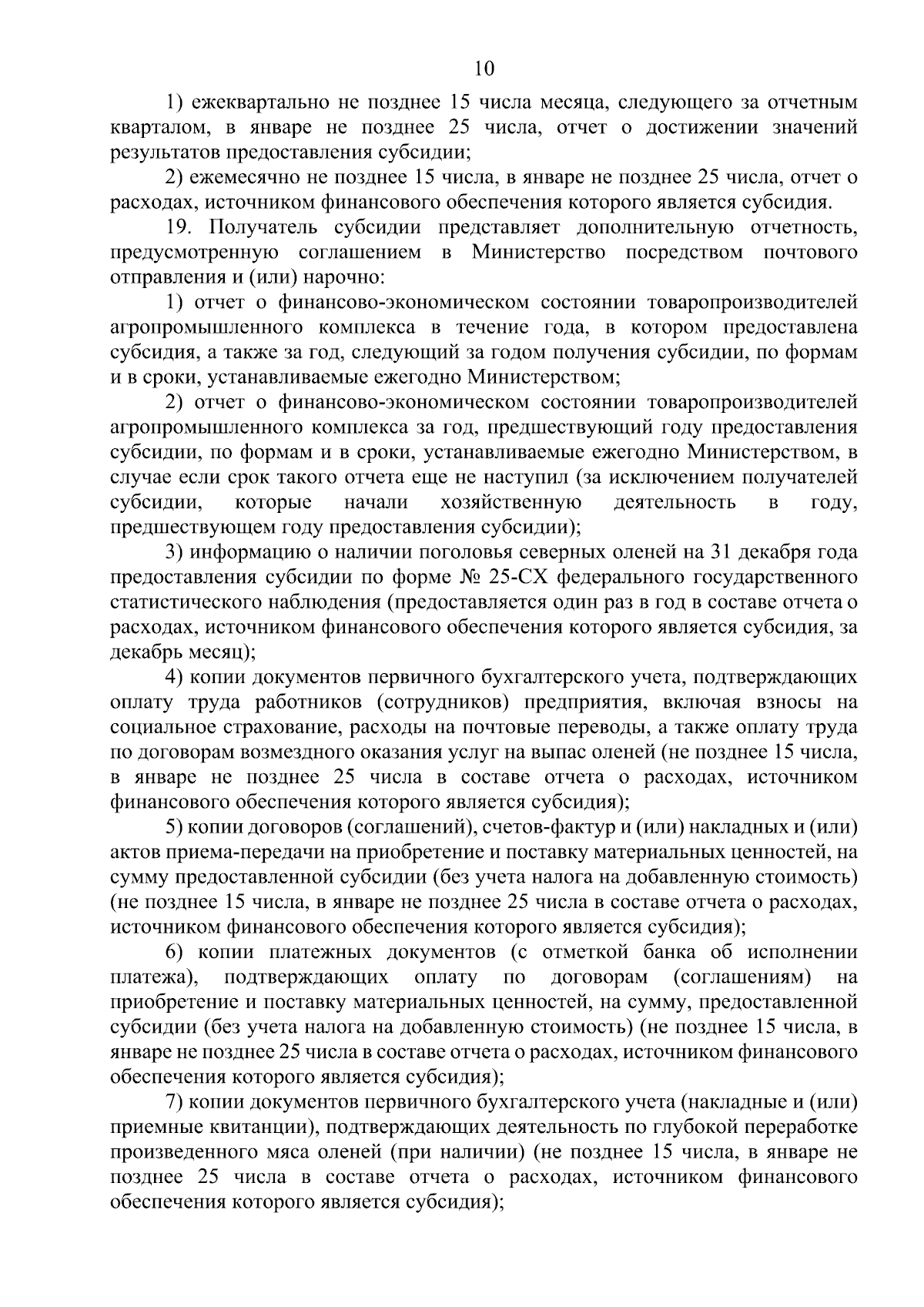 10

1) ежеквартально не позднее 15 числа месяца, следующего за отчетным кварталом, в январе не позднее 25 числа, отчет о достижении значений результатов предоставления субсидии;

2) ежемесячно не позднее 15 числа, в январе не позднее 25 числа, отчет о расходах, источником финансового обеспечения которого является субсидия.

19. Получатель субсидии представляет дополнительную отчетность, предусмотренную соглашением в Министерство посредством почтового отправления и (или) нарочно:

1) отчет о финансово-экономическом состоянии товаропроизводителей агропромышленного комплекса в течение года, в котором предоставлена субсидия, а также за год, следующий за годом получения субсидии, по формам и в сроки, устанавливаемые ежегодно Министерством;

2) отчет о финансово-экономическом состоянии товаропроизводителей агропромышленного комплекса за год, предшествующий году предоставления субсидии, по формам и в сроки, устанавливаемые ежегодно Министерством, в случае если срок такого отчета еще не наступил (за исключением получателей субсидии, которые начали хозяйственную деятельность в году, предшествующем году предоставления субсидии);

3) информацию о наличии поголовья северных оленей на 31 декабря года предоставления субсидии по форме № 25-СХ федерального государственного статистического наблюдения (предоставляется один раз в год в составе отчета о расходах, источником финансового обеспечения которого является субсидия, за декабрь месяц);

4) копии документов первичного бухгалтерского учета, подтверждающих оплату труда работников (сотрудников) предприятия, включая взносы на социальное страхование, расходы на почтовые переводы, а также оплату труда по договорам возмездного оказания услуг на выпас оленей (не позднее 15 числа, в январе не позднее 25 числа в составе отчета о расходах, источником финансового обеспечения которого является субсидия);

5) копии договоров (соглашений), счетов-фактур и (или) накладных и (или) актов приема-передачи на приобретение и поставку материальных ценностей, на сумму предоставленной субсидии (без учета налога на добавленную стоимость) (не позднее 15 числа, в январе не позднее 25 числа в составе отчета о расходах, источником финансового обеспечения которого является субсидия);

6) копии платежных документов (с отметкой банка об исполнении платежа), подтверждающих оплату по договорам (соглашениям) на приобретение и поставку материальных ценностей, на сумму, предоставленной субсидии (без учета налога на добавленную стоимость) (не позднее 15 числа, в январе не позднее 25 числа в составе отчета о расходах, источником финансового обеспечения которого является субсидия);

7) копии документов первичного бухгалтерского учета (накладные и (или) приемные квитанции), подтверждающих деятельность по глубокой переработке произведенного мяса оленей (при наличии) (не позднее 15 числа, в январе не позднее 25 числа в составе отчета о расходах, источником финансового обеспечения которого является субсидия);